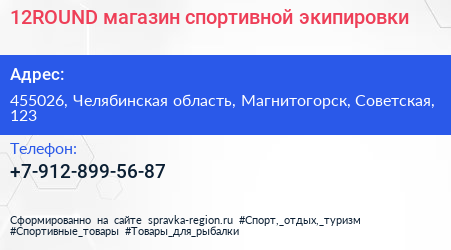 12ROUND магазин спортивной экипировки

Адрес:

455026, Челябинская область, Магнитогорск, Советская, 123

Телефон:

+7-912-899-56-87

Сформированно на сайте spravka-region.ru #Спорт,_отдых,_туризм #Спортивные_товары #Товары_для_рыбалки